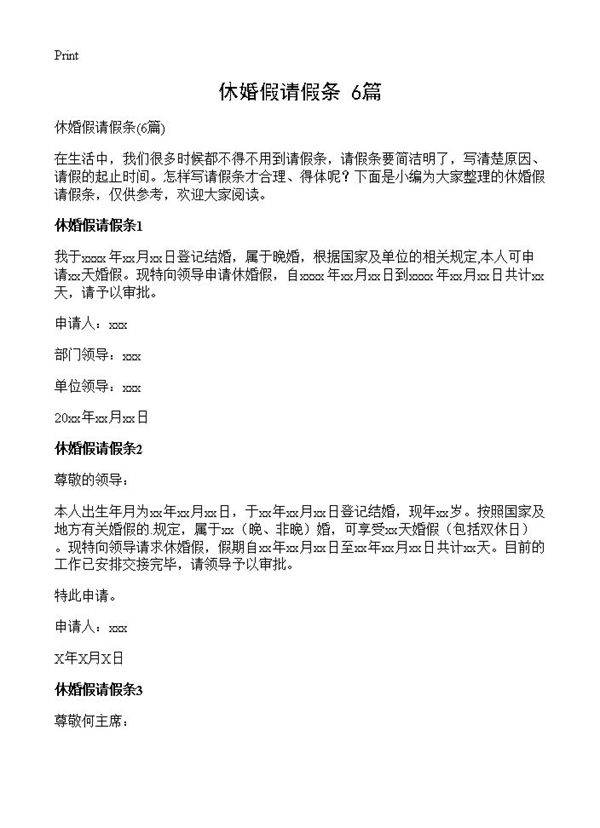 Print

休婚假请假条 6篇

休婚假请假条(6篇)

在生活中，我们很多时候都不得不用到请假条，请假条要简洁明了，写清楚原因、请假的起止时间。怎样写请假条才合理、得体呢？下面是小编为大家整理的休婚假请假条，仅供参考，欢迎大家阅读。

休婚假请假条1

我于xxxx年xx月xx日登记结婚，属于晚婚，根据国家及单位的相关规定,本人可申请xx天婚假。现特向领导申请休婚假，自xxxx年xx月xx日到xxxx年xx月xx日共计xx天，请予以审批。

申请人：xxx

部门领导：xxx

单位领导：xxx

20xx年xx月xx日

休婚假请假条2

尊敬的领导：

本人出生年月为xx年xx月xx日，于xx年xx月xx日登记结婚，现年xx岁。按照国家及地方有关婚假的.规定，属于xx（晚、非晚）婚，可享受xx天婚假（包括双休日）。现特向领导请求休婚假，假期自xx年xx月xx日至xx年xx月xx日共计xx天。目前的工作已安排交接完毕，请领导予以审批。

特此申请。

申请人：xxx

X年X月X日

休婚假请假条3

尊敬何主席：